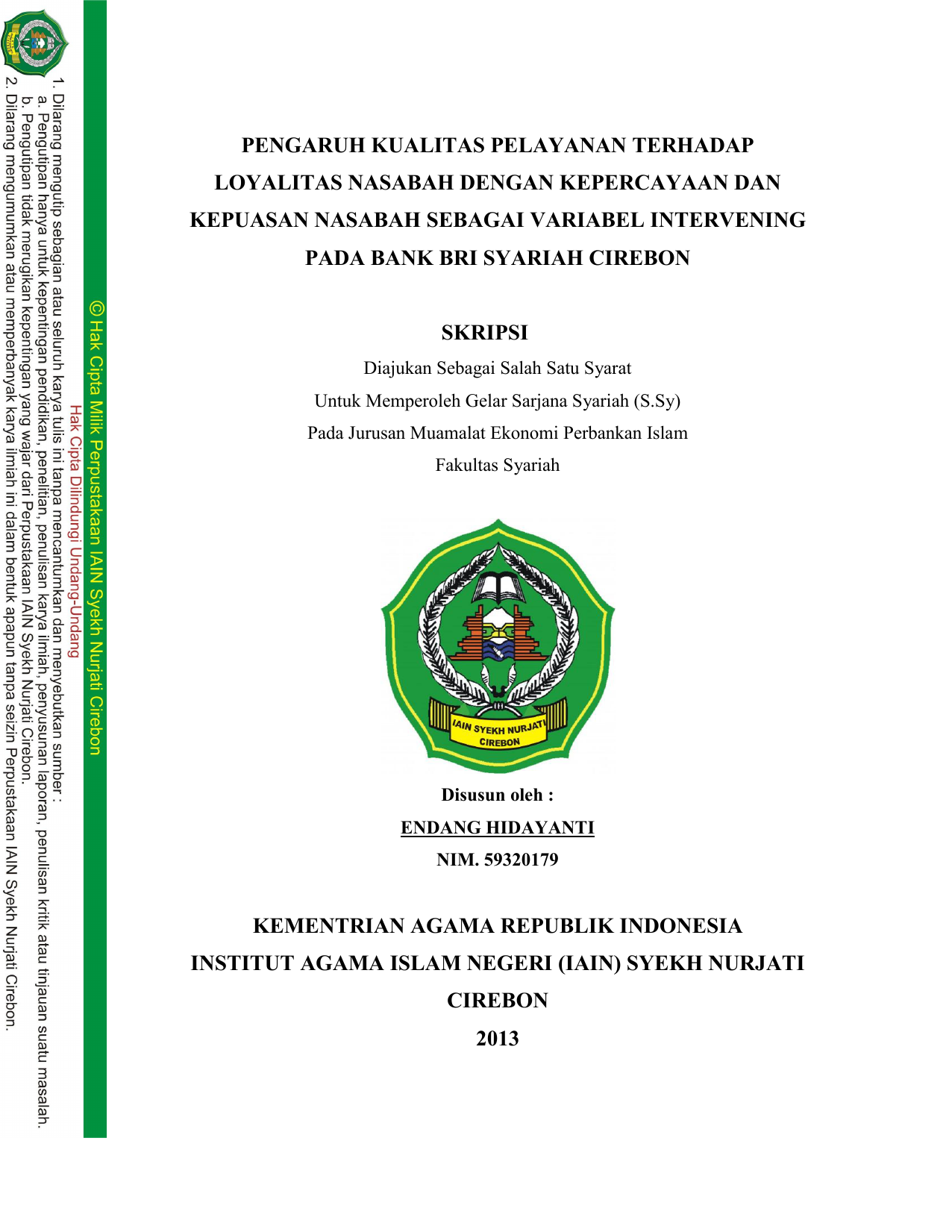 PENGARUH KUALITAS PELAYANAN TERHADAP LOYALITAS NASABAH DENGAN KEPERCAYAAN DAN KEPUASAN NASABAH SEBAGAI VARIABEL INTERVENING PADA BANK BRI SYARIAH CIREBON

SKRIPSI

Diajukan Sebagai Salah Satu Syarat
Untuk Memperoleh Gelar Sarjana Syariah (S.Sy)
Pada Jurusan Muamalat Ekonomi Perbankan Islam
Fakultas Syariah

IAIN SYEKH NURJATI
CIREBON

Disusun oleh :
ENDANG HIDAYANTI
NIM. 59320179

KEMENTRIAN AGAMA REPUBLIK INDONESIA
INSTITUT AGAMA ISLAM NEGERI (IAIN) SYEKH NURJATI CIREBON
2013

© Hak Cipta Milik Perpustakaan IAIN Syekh Nurjati Cirebon

Hak Cipta Dilindungi Undang-Undang

1. Dilarang mengutip sebagian atau seluruh karya tulis ini tanpa mencantumkan dan menyebutkan sumber :
a. Pengutipan hanya untuk kepentingan pendidikan, penelitian, penulisan karya ilmiah, penyusunan laporan, penulisan kritik atau tinjauan suatu masalah.
b. Pengutipan tidak merugikan kepentingan yang wajar dari Perpustakaan IAIN Syekh Nurjati Cirebon.
2. Dilarang mengumumkan atau memperbanyak karya ilmiah ini dalam bentuk apapun tanpa seizin Perpustakaan IAIN Syekh Nurjati Cirebon.